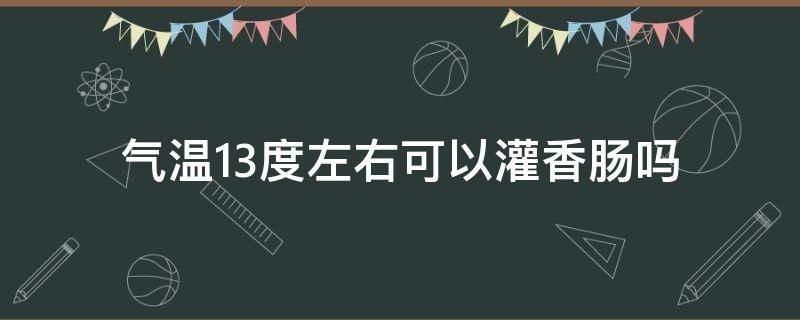 气温13度左右可以灌香肠吗